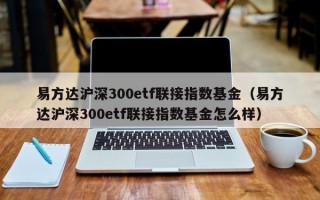 易方达沪深300etf联接指数基金（易方达沪深300etf联接指数基金怎么样）